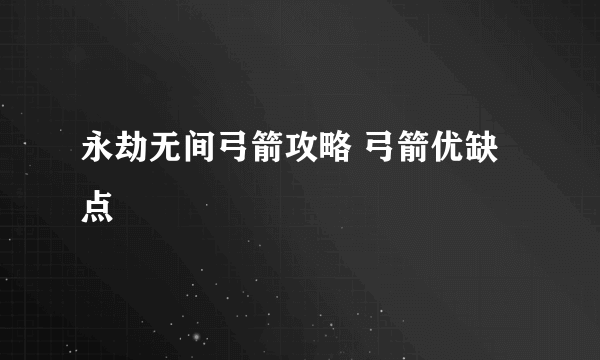 永劫无间弓箭攻略 弓箭优缺点